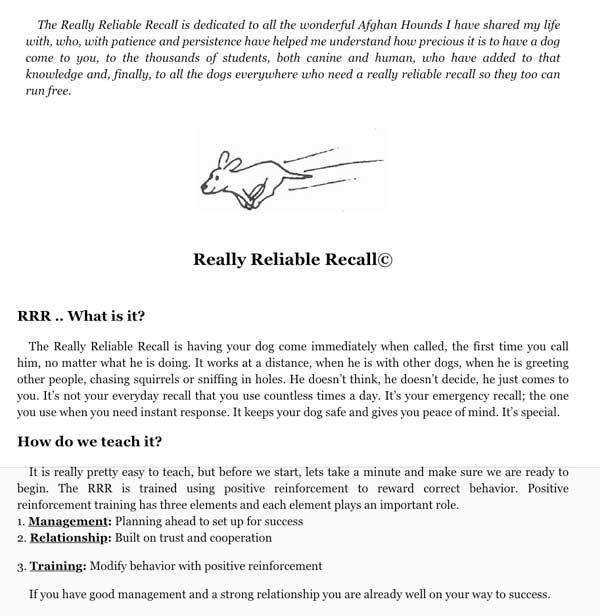 The Really Reliable Recall is dedicated to all the wonderful Afghan Hounds I have shared my life with, who, with patience and persistence have helped me understand how precious it is to have a dog come to you, to the thousands of students, both canine and human, who have added to that knowledge and, finally, to all the dogs everywhere who need a really reliable recall so they too can run free.

Really Reliable Recall©

RRR .. What is it?

The Really Reliable Recall is having your dog come immediately when called, the first time you call him, no matter what he is doing. It works at a distance, when he is with other dogs, when he is greeting other people, chasing squirrels or sniffing in holes. He doesn't think, he doesn't decide, he just comes to you. It's not your everyday recall that you use countless times a day. It's your emergency recall; the one you use when you need instant response. It keeps your dog safe and gives you peace of mind. It's special.

How do we teach it?

It is really pretty easy to teach, but before we start, lets take a minute and make sure we are ready to begin. The RRR is trained using positive reinforcement to reward correct behavior. Positive reinforcement training has three elements and each element plays an important role.
1. Management: Planning ahead to set up for success
2. Relationship: Built on trust and cooperation

3. Training: Modify behavior with positive reinforcement

If you have good management and a strong relationship you are already well on your way to success.